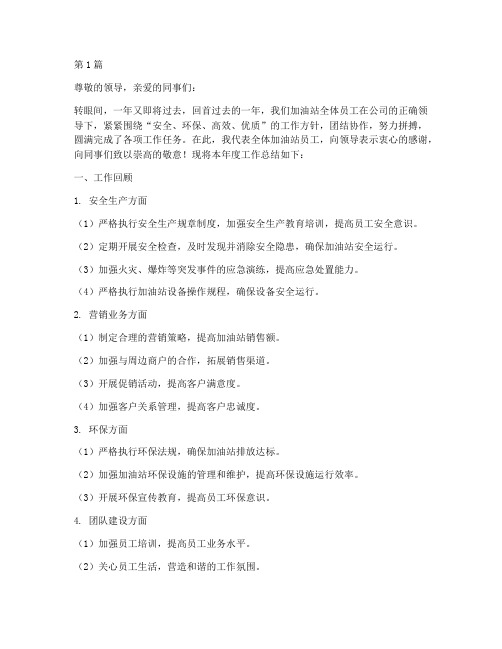 第1篇

尊敬的领导，亲爱的同事们：

转眼间，一年又即将过去，回首过去的一年，我们加油站全体员工在公司的正确领导下，紧紧围绕“安全、环保、高效、优质”的工作方针，团结协作，努力拼搏，圆满完成了各项工作任务。在此，我代表全体加油站员工，向领导表示衷心的感谢，向同事们致以崇高的敬意！现将本年度工作总结如下：

一、工作回顾

1. 安全生产方面

（1）严格执行安全生产规章制度，加强安全生产教育培训，提高员工安全意识。

（2）定期开展安全检查，及时发现并消除安全隐患，确保加油站安全运行。

（3）加强火灾、爆炸等突发事件的应急演练，提高应急处置能力。

（4）严格执行加油站设备操作规程，确保设备安全运行。

2. 营销业务方面

（1）制定合理的营销策略，提高加油站销售额。

（2）加强与周边商户的合作，拓展销售渠道。

（3）开展促销活动，提高客户满意度。

（4）加强客户关系管理，提高客户忠诚度。

3. 环保方面

（1）严格执行环保法规，确保加油站排放达标。

（2）加强加油站环保设施的管理和维护，提高环保设施运行效率。

（3）开展环保宣传教育，提高员工环保意识。

4. 团队建设方面

（1）加强员工培训，提高员工业务水平。

（2）关心员工生活，营造和谐的工作氛围。